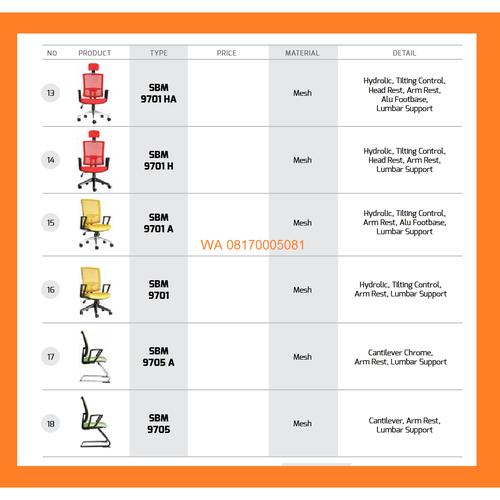 | NO | PRODUCT | TYPE | PRICE | MATERIAL | DETAIL |
|---|---|---|---|---|---|
| 13 | | SBM 9701 HA | | Mesh | Hydrolic, Tilting Control, Head Rest, Arm Rest, Alu Footbase, Lumbar Support |
| 14 | | SBM 9701 H | | Mesh | Hydrolic, Tilting Control, Head Rest, Arm Rest, Lumbar Support |
| 15 | | SBM 9701 A | | Mesh | Hydrolic, Tilting Control, Arm Rest, Alu Footbase, Lumbar Support |
| 16 | | SBM 9701 | | Mesh | Hydrolic, Tilting Control, Arm Rest, Lumbar Support |
| 17 | | SBM 9705 A | | Mesh | Cantilever Chrome, Arm Rest, Lumbar Support |
| 18 | | SBM 9705 | | Mesh | Cantilever, Arm Rest, Lumbar Support |

WA 08170005081